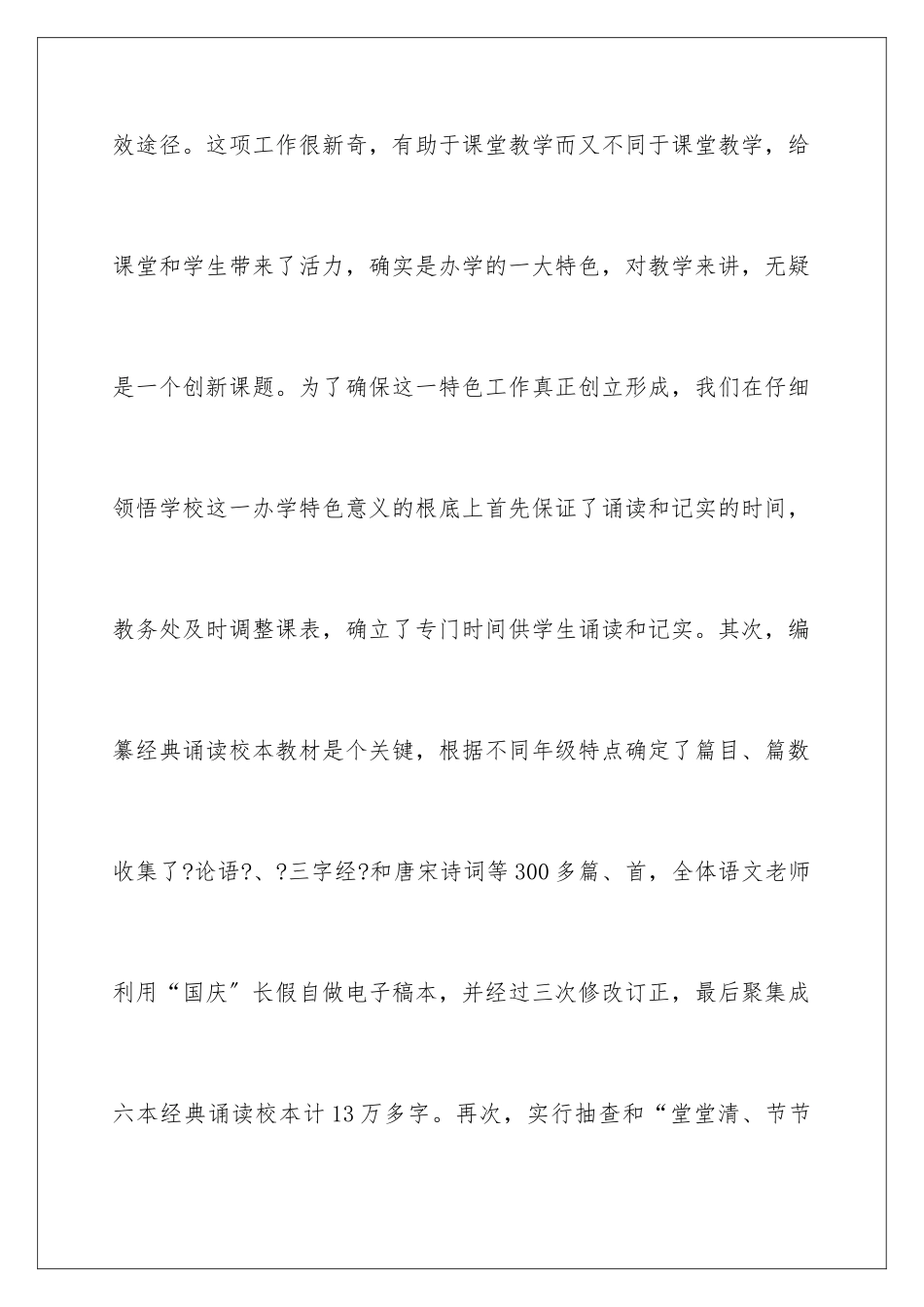 效途径。这项工作很新奇，有助于课堂教学而又不同于课堂教学，给课堂和学生带来了活力，确实是办学的一大特色，对教学来讲，无疑是一个创新课题。为了确保这一特色工作真正创立形成，我们在仔细领悟学校这一办学特色意义的根底上首先保证了诵读和记实的时间，教务处及时调整课表，确立了专门时间供学生诵读和记实。其次，编纂经典诵读校本教材是个关键，根据不同年级特点确定了篇目、篇数收集了?论语?、?三字经?和唐宋诗词等300多篇、首，全体语文老师利用“国庆”长假自做电子稿本，并经过三次修改订正，最后聚集成六本经典诵读校本计13万多字。再次，实行抽查和“堂堂清、节节